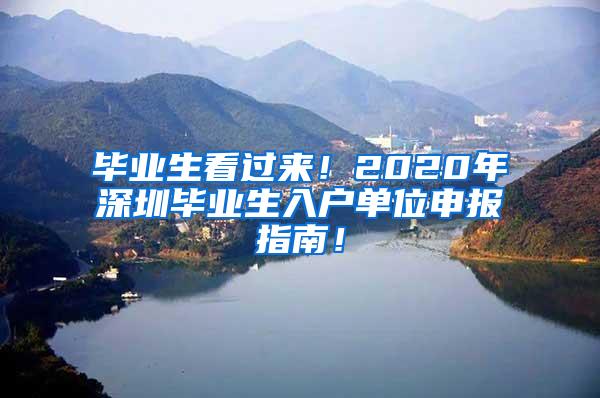 毕业生看过来！2020年深圳毕业生入户单位申报指南！